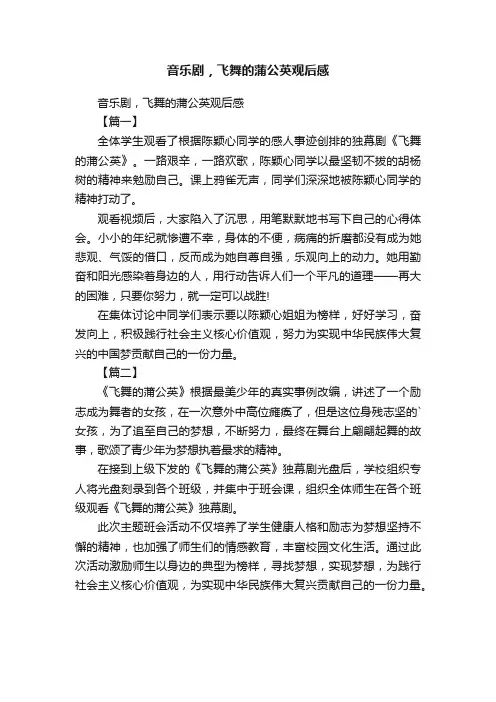 音乐剧，飞舞的蒲公英观后感

音乐剧，飞舞的蒲公英观后感

【篇一】

全体学生观看了根据陈颖心同学的感人事迹创排的独幕剧《飞舞的蒲公英》。一路艰辛，一路欢歌，陈颖心同学以最坚韧不拔的胡杨树的精神来勉励自己。课上鸦雀无声，同学们深深地被陈颖心同学的精神打动了。

观看视频后，大家陷入了沉思，用笔默默地书写下自己的心得体会。小小的年纪就惨遭不幸，身体的不便，病痛的折磨都没有成为她悲观、气馁的借口，反而成为她自尊自强，乐观向上的动力。她用勤奋和阳光感染着身边的人，用行动告诉人们一个平凡的道理——再大的困难，只要你努力，就一定可以战胜!

在集体讨论中同学们表示要以陈颖心姐姐为榜样，好好学习，奋发向上，积极践行社会主义核心价值观，努力为实现中华民族伟大复兴的中国梦贡献自己的一份力量。

【篇二】

《飞舞的蒲公英》根据最美少年的真实事例改编，讲述了一个励志成为舞者的女孩，在一次意外中高位瘫痪了，但是这位身残志坚的`女孩，为了追至自己的梦想，不断努力，最终在舞台上翩翩起舞的故事，歌颂了青少年为梦想执着最求的精神。

在接到上级下发的《飞舞的蒲公英》独幕剧光盘后，学校组织专人将光盘刻录到各个班级，并集中于班会课，组织全体师生在各个班级观看《飞舞的蒲公英》独幕剧。

此次主题班会活动不仅培养了学生健康人格和励志为梦想坚持不懈的精神，也加强了师生们的情感教育，丰富校园文化生活。通过此次活动激励师生以身边的典型为榜样，寻找梦想，实现梦想，为践行社会主义核心价值观，为实现中华民族伟大复兴贡献自己的一份力量。